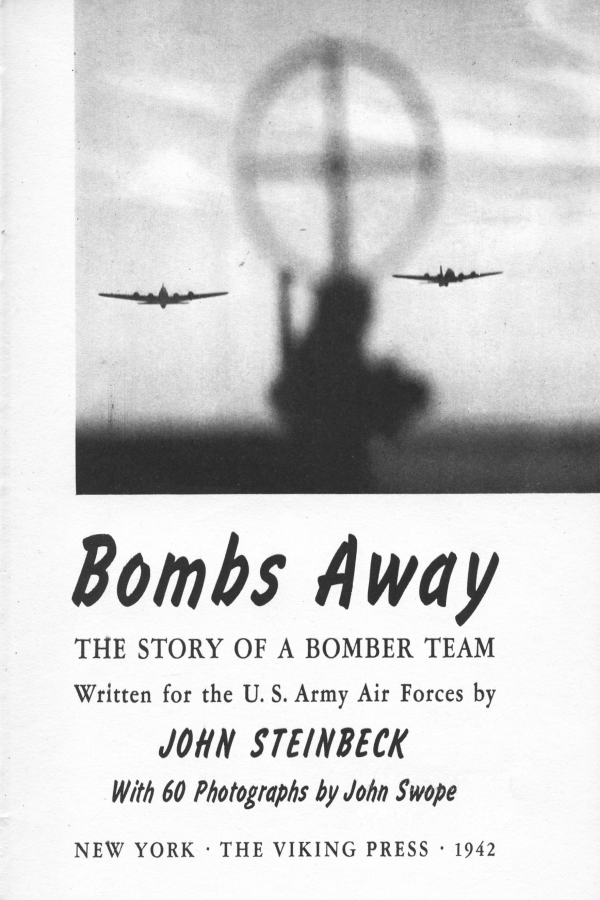 Bombs Away

THE STORY OF A BOMBER TEAM

Written for the U. S. Army Air Forces by

JOHN STEINBECK

With 60 Photographs by John Swope

NEW YORK · THE VIKING PRESS · 1942